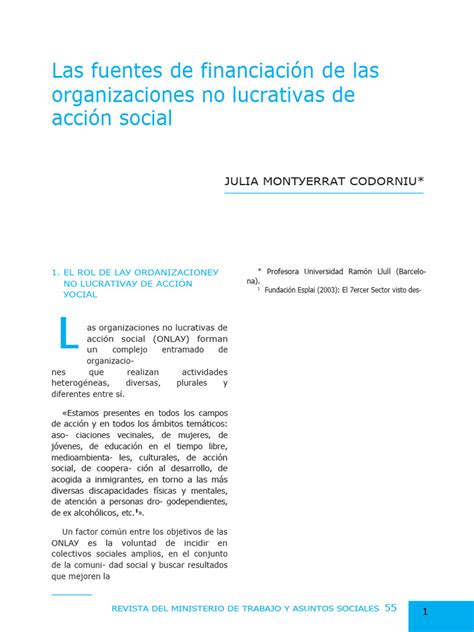 Las fuentes de financiación de las organizaciones no lucrativas de acción social

JULIA MONTYERRAT CODORNIU*

1. EL ROL DE LAY ORDANIZACIONEY NO LUCRATIVAY DE ACCIÓN YOCIAL

Las organizaciones no lucrativas de acción social (ONLAY) forman un complejo entramado de organizaciones que realizan actividades heterogéneas, diversas, plurales y diferentes entre sí.

«Estamos presentes en todos los campos de acción y en todos los ámbitos temáticos: aso- ciaciones vecinales, de mujeres, de jóvenes, de educación en el tiempo libre, medioambienta- les, culturales, de acción social, de coopera- ción al desarrollo, de acogida a inmigrantes, en torno a las más diversas discapacidades físicas y mentales, de atención a personas dro- godependientes, de ex alcohólicos, etc.$^1$».

Un factor común entre los objetivos de las ONLAY es la voluntad de incidir en colectivos sociales amplios, en el conjunto de la comuni- dad social y buscar resultados que mejoren la

* Profesora Universidad Ramón Llull (Barcelona).

$^1$ Fundación Esplai (2003): El 7ercer Sector visto des-

REVISTA DEL MINISTERIO DE TRABAJO Y ASUNTOS SOCIALES 55

1